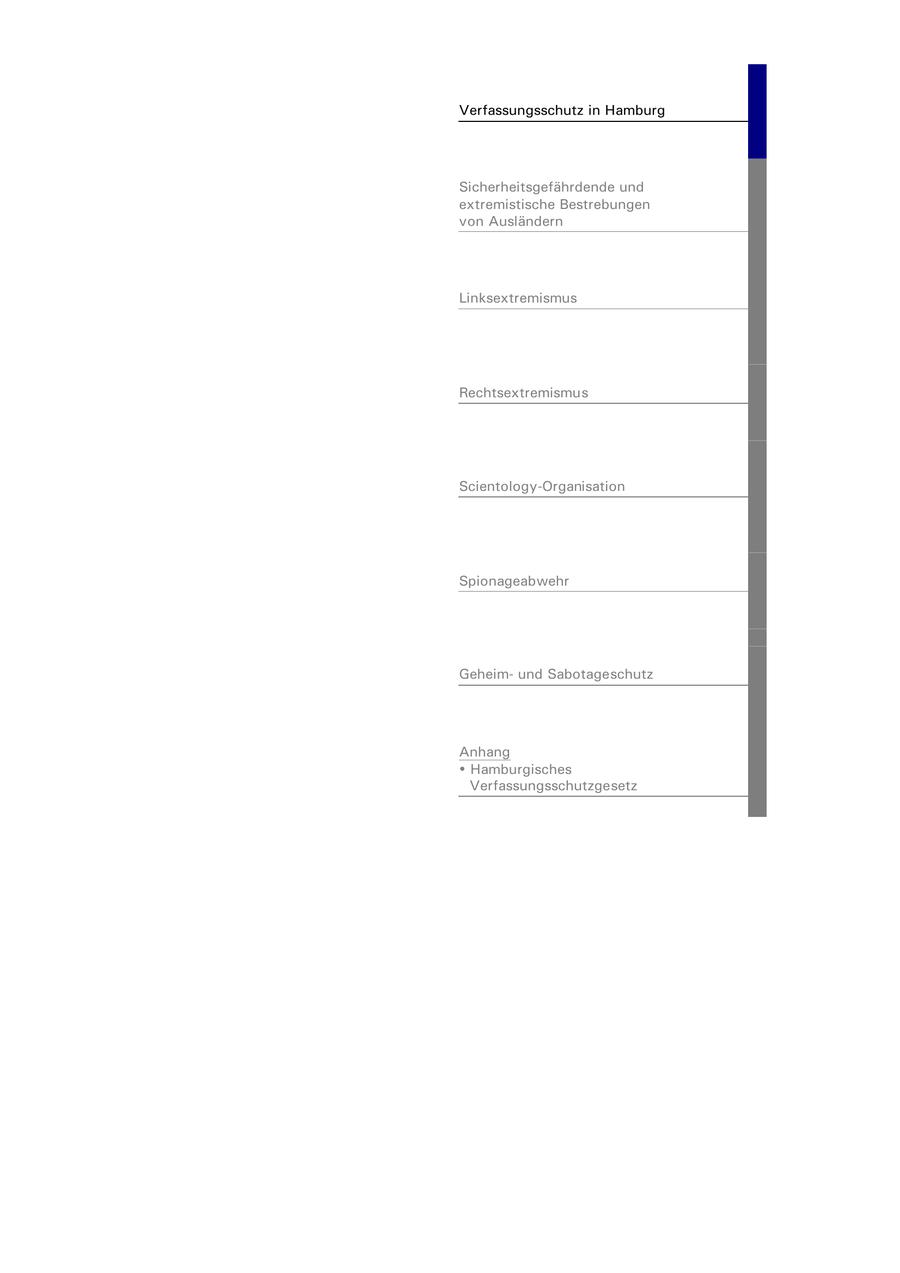 Verfassungsschutz in Hamburg

Sicherheitsgefährdende und extremistische Bestrebungen von Ausländern

Linksextremismus

Rechtsextremismus

Scientology-Organisation

Spionageabwehr

Geheim- und Sabotageschutz

Anhang
• Hamburgisches Verfassungsschutzgesetz